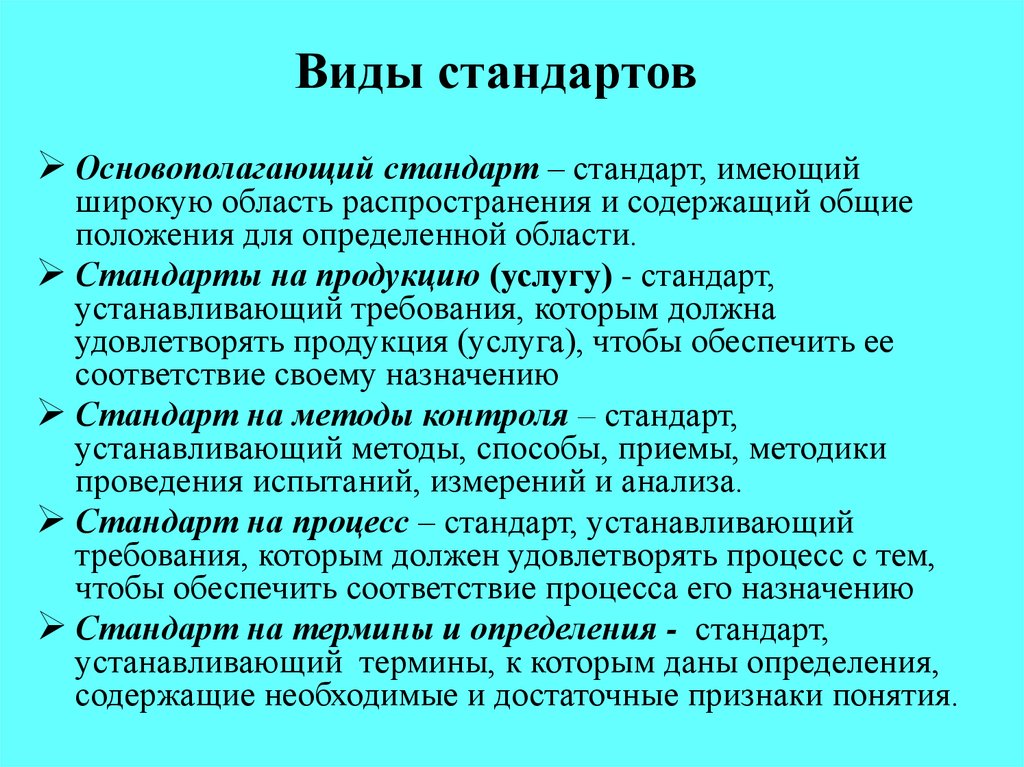 Виды стандартов

➢ Основополагающий стандарт – стандарт, имеющий широкую область распространения и содержащий общие положения для определенной области.

➢ Стандарты на продукцию (услугу) - стандарт, устанавливающий требования, которым должна удовлетворять продукция (услуга), чтобы обеспечить ее соответствие своему назначению

➢ Стандарт на методы контроля – стандарт, устанавливающий методы, способы, приемы, методики проведения испытаний, измерений и анализа.

➢ Стандарт на процесс – стандарт, устанавливающий требования, которым должен удовлетворять процесс с тем, чтобы обеспечить соответствие процесса его назначению

➢ Стандарт на термины и определения - стандарт, устанавливающий термины, к которым даны определения, содержащие необходимые и достаточные признаки понятия.